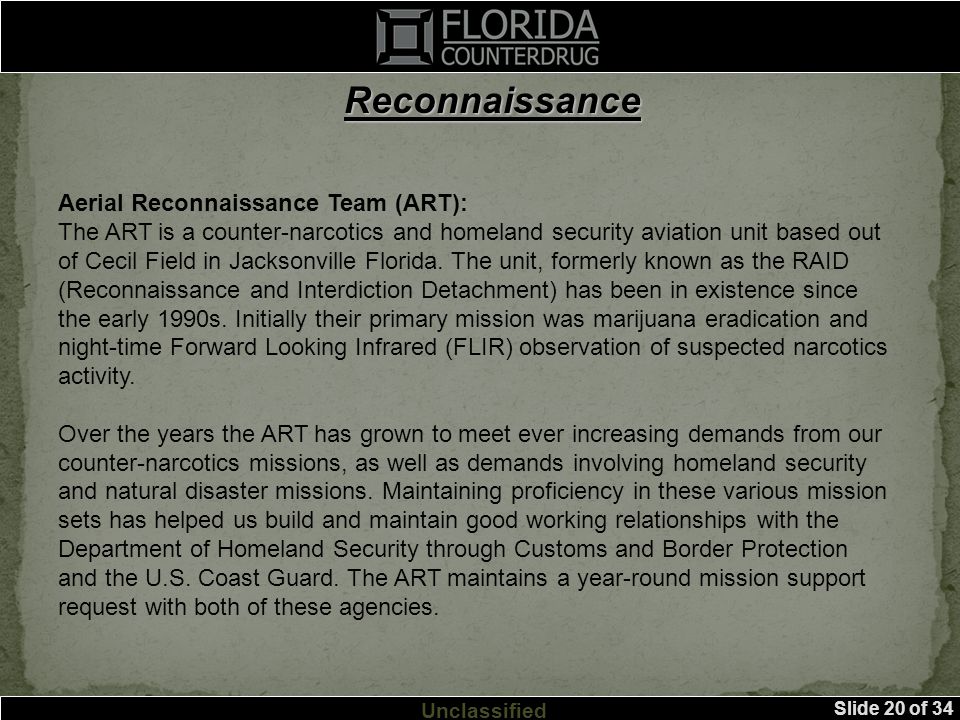 FLORIDA
COUNTERDRUG

Reconnaissance

Aerial Reconnaissance Team (ART):
The ART is a counter-narcotics and homeland security aviation unit based out of Cecil Field in Jacksonville Florida. The unit, formerly known as the RAID (Reconnaissance and Interdiction Detachment) has been in existence since the early 1990s. Initially their primary mission was marijuana eradication and night-time Forward Looking Infrared (FLIR) observation of suspected narcotics activity.

Over the years the ART has grown to meet ever increasing demands from our counter-narcotics missions, as well as demands involving homeland security and natural disaster missions. Maintaining proficiency in these various mission sets has helped us build and maintain good working relationships with the Department of Homeland Security through Customs and Border Protection and the U.S. Coast Guard. The ART maintains a year-round mission support request with both of these agencies.

Unclassified

Slide 20 of 34